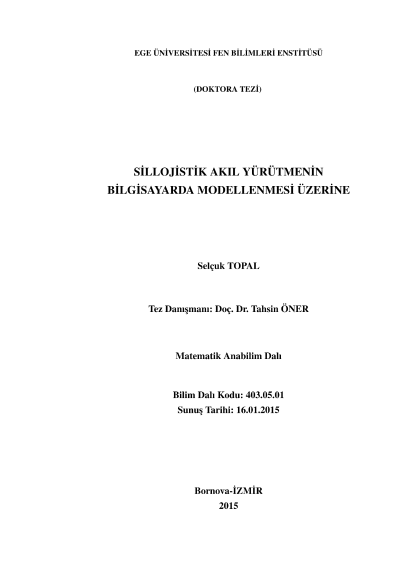 EGE ÜNİVERSİTESİ FEN BİLİMLERİ ENSTİTÜSÜ

(DOKTORA TEZİ)

SİLLOJİSTİK AKIL YÜRÜTMENİN BİLGİSAYARDA MODELLENMESİ ÜZERİNE

Selçuk TOPAL

Tez Danışmanı: Doç. Dr. Tahsin ÖNER

Matematik Anabilim Dalı

Bilim Dalı Kodu: 403.05.01
Sunuş Tarihi: 16.01.2015

Bornova-İZMİR
2015